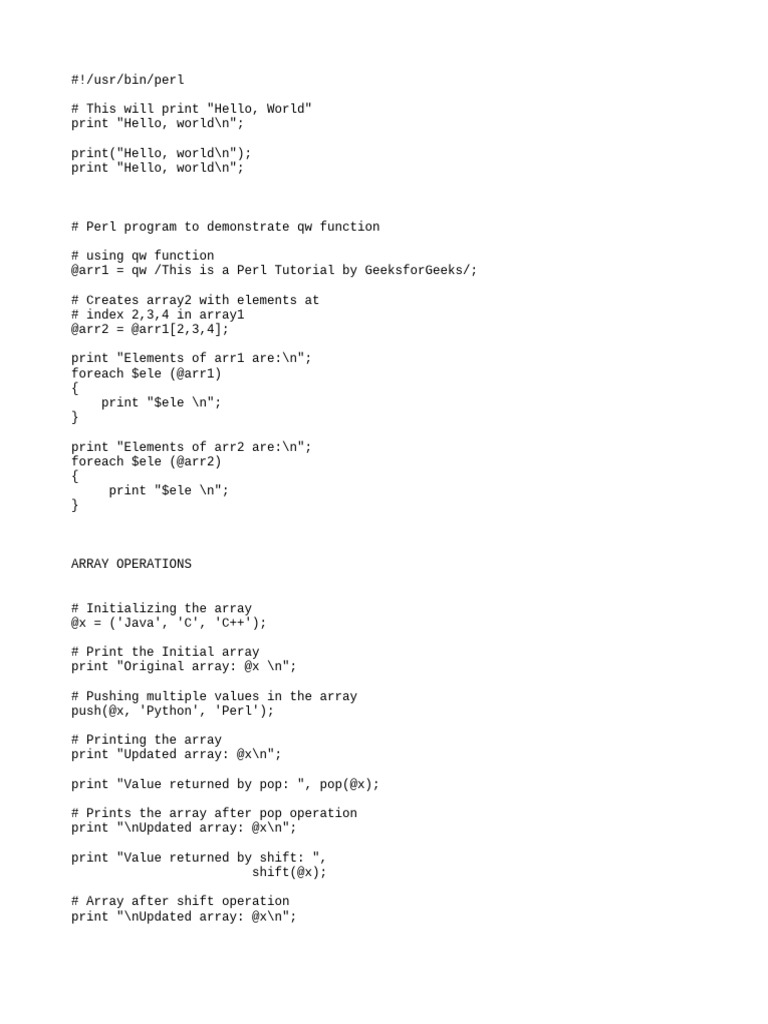 #!/usr/bin/perl

# This will print "Hello, World"
print "Hello, world\n";

print("Hello, world\n");
print "Hello, world\n";

# Perl program to demonstrate qw function

# using qw function
@arr1 = qw /This is a Perl Tutorial by GeeksforGeeks/;

# Creates array2 with elements at
# index 2,3,4 in array1
@arr2 = @arr1[2,3,4];

print "Elements of arr1 are:\n";
foreach $ele (@arr1)
{
    print "$ele \n";
}

print "Elements of arr2 are:\n";
foreach $ele (@arr2)
{
     print "$ele \n";
}

ARRAY OPERATIONS

# Initializing the array
@x = ('Java', 'C', 'C++');

# Print the Initial array
print "Original array: @x \n";

# Pushing multiple values in the array
push(@x, 'Python', 'Perl');

# Printing the array
print "Updated array: @x\n";

print "Value returned by pop: ", pop(@x);

# Prints the array after pop operation
print "\nUpdated array: @x\n";

print "Value returned by shift: ",
                         shift(@x);

# Array after shift operation
print "\nUpdated array: @x\n";